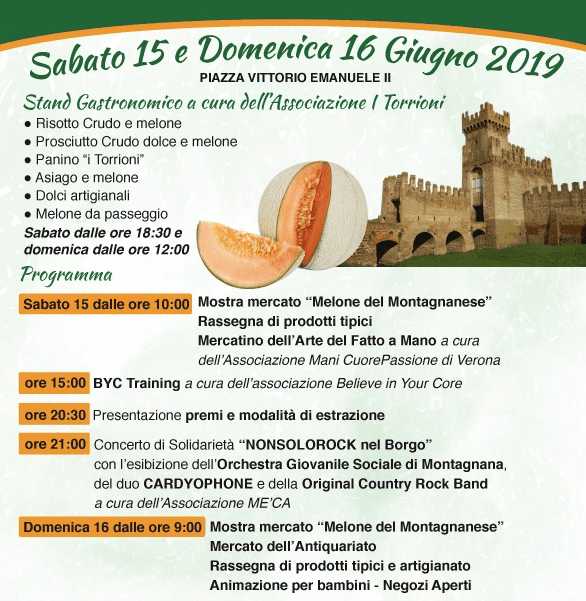 Sabato 15 e Domenica 16 Giugno 2019
PIAZZA VITTORIO EMANUELE II

Stand Gastronomico a cura dell'Associazione I Torrioni

● Risotto Crudo e melone
● Prosciutto Crudo dolce e melone
● Panino "i Torrioni"
● Asiago e melone
● Dolci artigianali
● Melone da passeggio

Sabato dalle ore 18:30 e domenica dalle ore 12:00

Programma

Sabato 15 dalle ore 10:00 Mostra mercato "Melone del Montagnanese"
Rassegna di prodotti tipici
Mercatino dell'Arte del Fatto a Mano a cura dell'Associazione Mani CuorePassione di Verona

ore 15:00 BYC Training a cura dell'associazione Believe in Your Core

ore 20:30 Presentazione premi e modalità di estrazione

ore 21:00 Concerto di Solidarietà "NONSOLOROCK nel Borgo" con l'esibizione dell'Orchestra Giovanile Sociale di Montagnana, del duo CARDYOPHONE e della Original Country Rock Band a cura dell'Associazione ME'CA

Domenica 16 dalle ore 9:00 Mostra mercato "Melone del Montagnanese"
Mercato dell'Antiquariato
Rassegna di prodotti tipici e artigianato
Animazione per bambini - Negozi Aperti